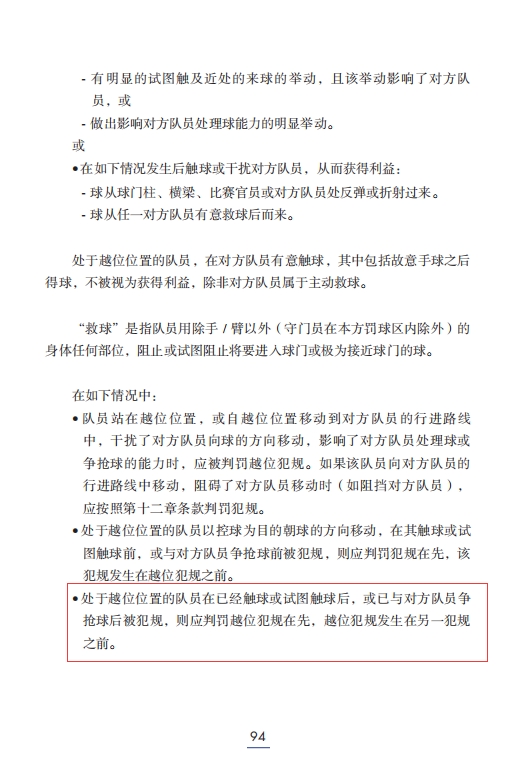 - 有明显的试图触及近处的来球的举动，且该举动影响了对方队员，或
- 做出影响对方队员处理球能力的明显举动。
或
• 在如下情况发生后触球或干扰对方队员，从而获得利益：
- 球从球门柱、横梁、比赛官员或对方队员处反弹或折射过来。
- 球从任一对方队员有意救球后而来。

处于越位位置的队员，在对方队员有意触球，其中包括故意手球之后得球，不被视为获得利益，除非对方队员属于主动救球。

“救球”是指队员用除手 / 臂以外（守门员在本方罚球区内除外）的身体任何部位，阻止或试图阻止将要进入球门或极为接近球门的球。

在如下情况中：
• 队员站在越位位置，或自越位位置移动到对方队员的行进路线中，干扰了对方队员向球的方向移动，影响了对方队员处理球或争抢球的能力时，应被判罚越位犯规。如果该队员向对方队员的行进路线中移动，阻碍了对方队员移动时（如阻挡对方队员），应按照第十二章条款判罚犯规。
• 处于越位位置的队员以控球为目的朝球的方向移动，在其触球或试图触球前，或与对方队员争抢球前被犯规，则应判罚犯规在先，该犯规发生在越位犯规之前。
• 处于越位位置的队员在已经触球或试图触球后，或已与对方队员争抢球后被犯规，则应判罚越位犯规在先，越位犯规发生在另一犯规之前。

94